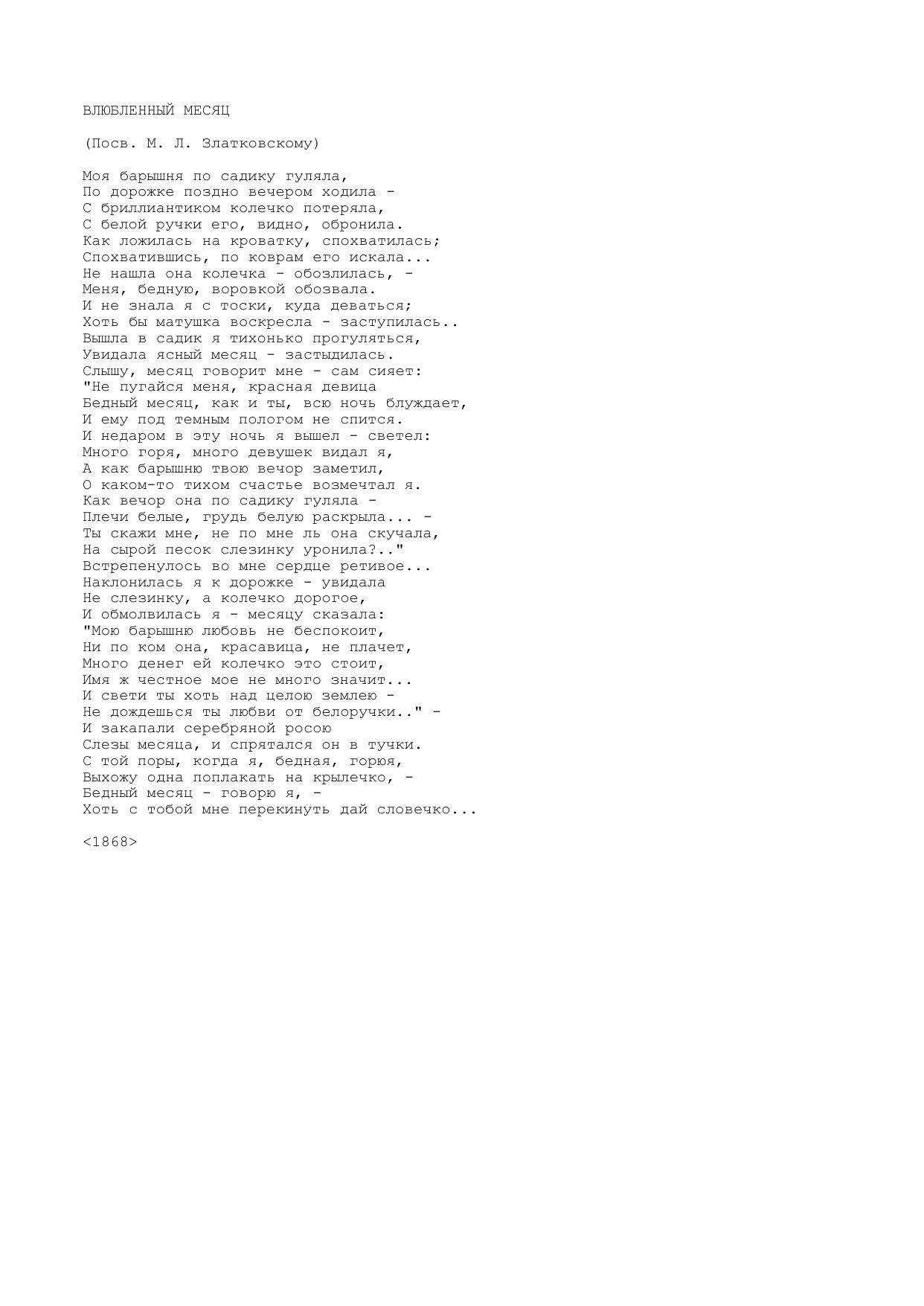 ВЛЮБЛЕННЫЙ МЕСЯЦ

(Посв. М. Л. Златковскому)

Моя барышня по садику гуляла,
По дорожке поздно вечером ходила -
С бриллиантиком колечко потеряла,
С белой ручки его, видно, обронила.
Как ложилась на кроватку, спохватилась;
Спохватившись, по коврам его искала...
Не нашла она колечка - обозлилась, -
Меня, бедную, воровкой обозвала.
И не знала я с тоски, куда деваться;
Хоть бы матушка воскресла - заступилась..
Вышла в садик я тихонько прогуляться,
Увидала ясный месяц - застыдилась.
Слышу, месяц говорит мне - сам сияет:
"Не пугайся меня, красная девица
Бедный месяц, как и ты, всю ночь блуждает,
И ему под темным пологом не спится.
И недаром в эту ночь я вышел - светел:
Много горя, много девушек видал я,
А как барышню твою вечор заметил,
О каком-то тихом счастье возмечтал я.
Как вечор она по садику гуляла -
Плечи белые, грудь белую раскрыла... -
Ты скажи мне, не по мне ль она скучала,
На сырой песок слезинку уронила?.."
Встрепенулось во мне сердце ретивое...
Наклонилась я к дорожке - увидала
Не слезинку, а колечко дорогое,
И обмолвилась я - месяцу сказала:
"Мою барышню любовь не беспокоит,
Ни по ком она, красавица, не плачет,
Много денег ей колечко это стоит,
Имя ж честное мое не много значит...
И свети ты хоть над целою землею -
Не дождешься ты любви от белоручки.." -
И закапали серебряной росою
Слезы месяца, и спрятался он в тучки.
С той поры, когда я, бедная, горюя,
Выхожу одна поплакать на крылечко, -
Бедный месяц - говорю я, -
Хоть с тобой мне перекинуть дай словечко...

<1868>